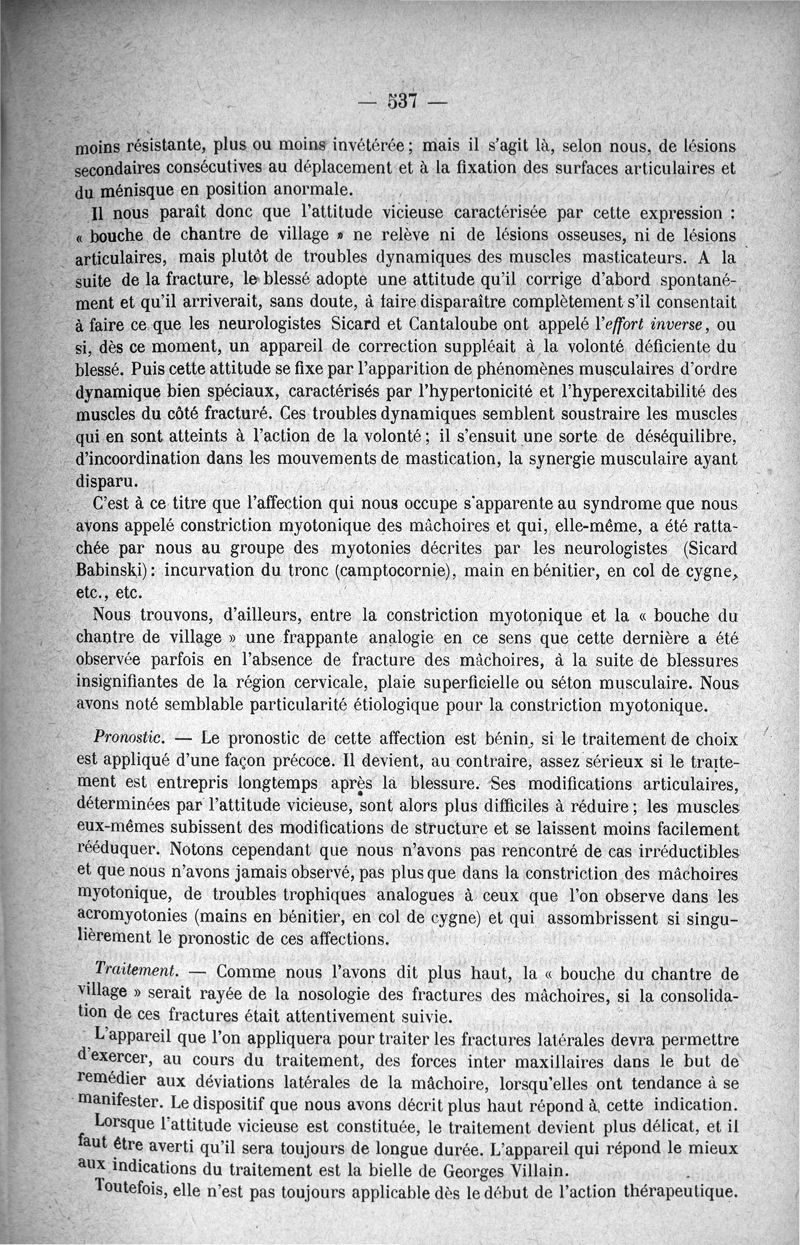 — 537 —

moins résistante, plus ou moins invétérée ; mais il s'agit là, selon nous, de lésions secondaires consécutives au déplacement et à la fixation des surfaces articulaires et du ménisque en position anormale.

Il nous paraît donc que l'attitude vicieuse caractérisée par cette expression : « bouche de chantre de village » ne relève ni de lésions osseuses, ni de lésions articulaires, mais plutôt de troubles dynamiques des muscles masticateurs. A la suite de la fracture, le blessé adopte une attitude qu'il corrige d'abord spontanément et qu'il arriverait, sans doute, à faire disparaître complètement s'il consentait à faire ce que les neurologistes Sicard et Cantaloube ont appelé l'effort inverse, ou si, dès ce moment, un appareil de correction suppléait à la volonté déficiente du blessé. Puis cette attitude se fixe par l'apparition de phénomènes musculaires d'ordre dynamique bien spéciaux, caractérisés par l'hypertonicité et l'hyperexcitabilité des muscles du côté fracturé. Ces troubles dynamiques semblent soustraire les muscles qui en sont atteints à l'action de la volonté ; il s'ensuit une sorte de déséquilibre, d'incoordination dans les mouvements de mastication, la synergie musculaire ayant disparu.

C'est à ce titre que l'affection qui nous occupe s'apparente au syndrome que nous avons appelé constriction myotonique des mâchoires et qui, elle-même, a été rattachée par nous au groupe des myotonies décrites par les neurologistes (Sicard Babinski) : incurvation du tronc (camptocornie), main en bénitier, en col de cygne, etc., etc.

Nous trouvons, d'ailleurs, entre la constriction myotonique et la « bouche du chantre de village » une frappante analogie en ce sens que cette dernière a été observée parfois en l'absence de fracture des mâchoires, à la suite de blessures insignifiantes de la région cervicale, plaie superficielle ou séton musculaire. Nous avons noté semblable particularité étiologique pour la constriction myotonique.

Pronostic. — Le pronostic de cette affection est bénin, si le traitement de choix est appliqué d'une façon précoce. Il devient, au contraire, assez sérieux si le traitement est entrepris longtemps après la blessure. Ses modifications articulaires, déterminées par l'attitude vicieuse, sont alors plus difficiles à réduire ; les muscles eux-mêmes subissent des modifications de structure et se laissent moins facilement rééduquer. Notons cependant que nous n'avons pas rencontré de cas irréductibles et que nous n'avons jamais observé, pas plus que dans la constriction des mâchoires myotonique, de troubles trophiques analogues à ceux que l'on observe dans les acromyotonies (mains en bénitier, en col de cygne) et qui assombrissent si singulièrement le pronostic de ces affections.

Traitement. — Comme nous l'avons dit plus haut, la « bouche du chantre de village » serait rayée de la nosologie des fractures des mâchoires, si la consolidation de ces fractures était attentivement suivie.

L'appareil que l'on appliquera pour traiter les fractures latérales devra permettre d'exercer, au cours du traitement, des forces inter maxillaires dans le but de remédier aux déviations latérales de la mâchoire, lorsqu'elles ont tendance à se manifester. Le dispositif que nous avons décrit plus haut répond à cette indication.

Lorsque l'attitude vicieuse est constituée, le traitement devient plus délicat, et il faut être averti qu'il sera toujours de longue durée. L'appareil qui répond le mieux aux indications du traitement est la bielle de Georges Villain.

Toutefois, elle n'est pas toujours applicable dès le début de l'action thérapeutique.